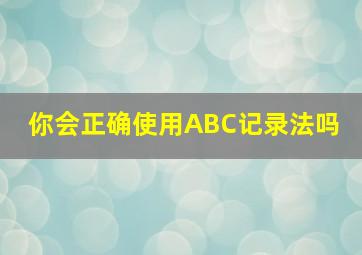 你会正确使用ABC记录法吗